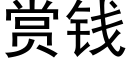 赏钱